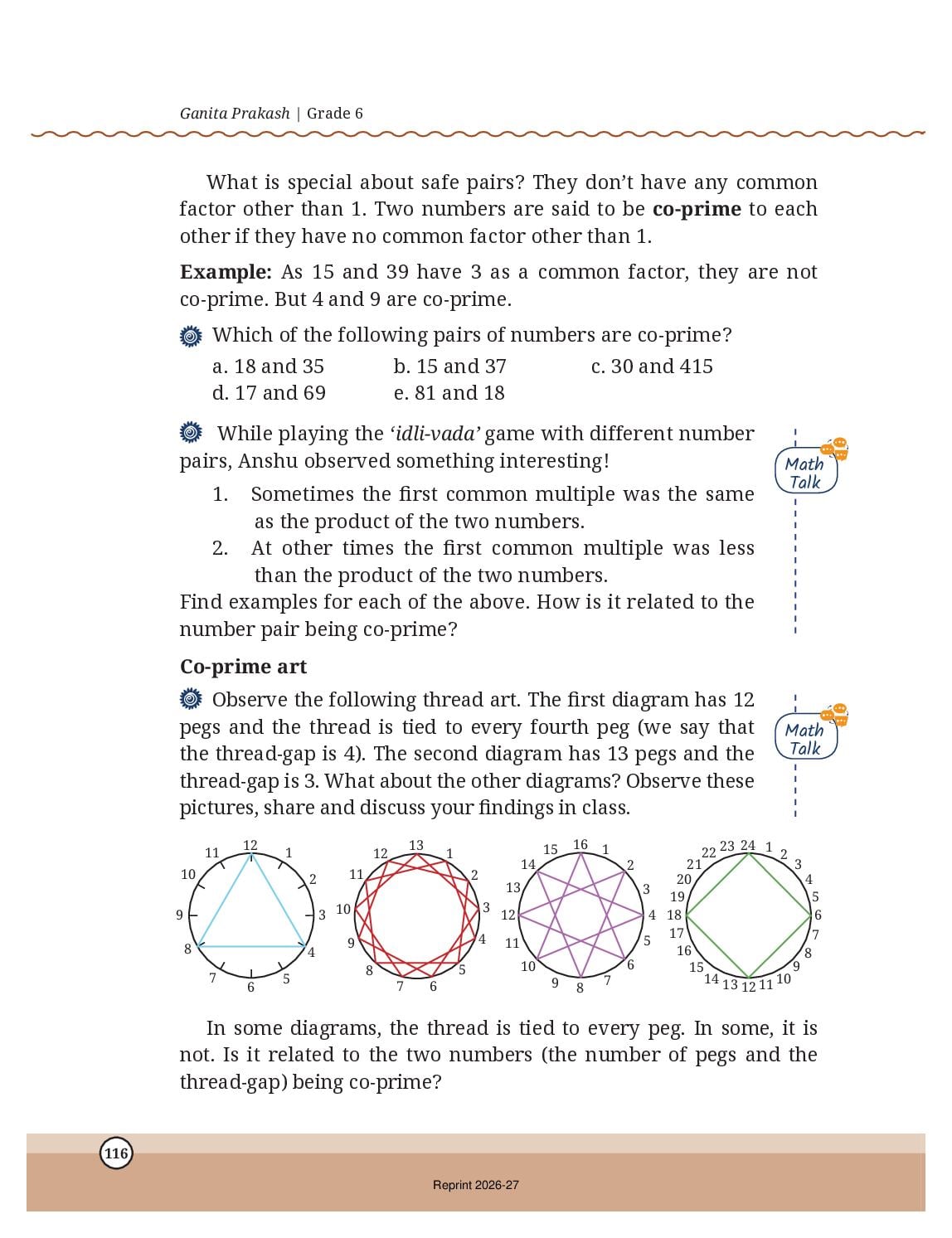 Ganita Prakash | Grade 6

What is special about safe pairs? They don't have any common factor other than 1. Two numbers are said to be co-prime to each other if they have no common factor other than 1.

Example: As 15 and 39 have 3 as a common factor, they are not co-prime. But 4 and 9 are co-prime.

Which of the following pairs of numbers are co-prime?

a. 18 and 35
b. 15 and 37
c. 30 and 415
d. 17 and 69
e. 81 and 18

While playing the 'idli-vada' game with different number pairs, Anshu observed something interesting!

1. Sometimes the first common multiple was the same as the product of the two numbers.
2. At other times the first common multiple was less than the product of the two numbers.

Find examples for each of the above. How is it related to the number pair being co-prime?

Math Talk

Co-prime art

Observe the following thread art. The first diagram has 12 pegs and the thread is tied to every fourth peg (we say that the thread-gap is 4). The second diagram has 13 pegs and the thread-gap is 3. What about the other diagrams? Observe these pictures, share and discuss your findings in class.

Math Talk

12 1 2 3 4 5 6 7 8 9 10 11

13 1 2 3 4 5 6 7 8 9 10 11 12

16 1 2 3 4 5 6 7 8 9 10 11 12 13 14 15

24 1 2 3 4 5 6 7 8 9 10 11 12 13 14 15 16 17 18 19 20 21 22 23

In some diagrams, the thread is tied to every peg. In some, it is not. Is it related to the two numbers (the number of pegs and the thread-gap) being co-prime?

116

Reprint 2026-27